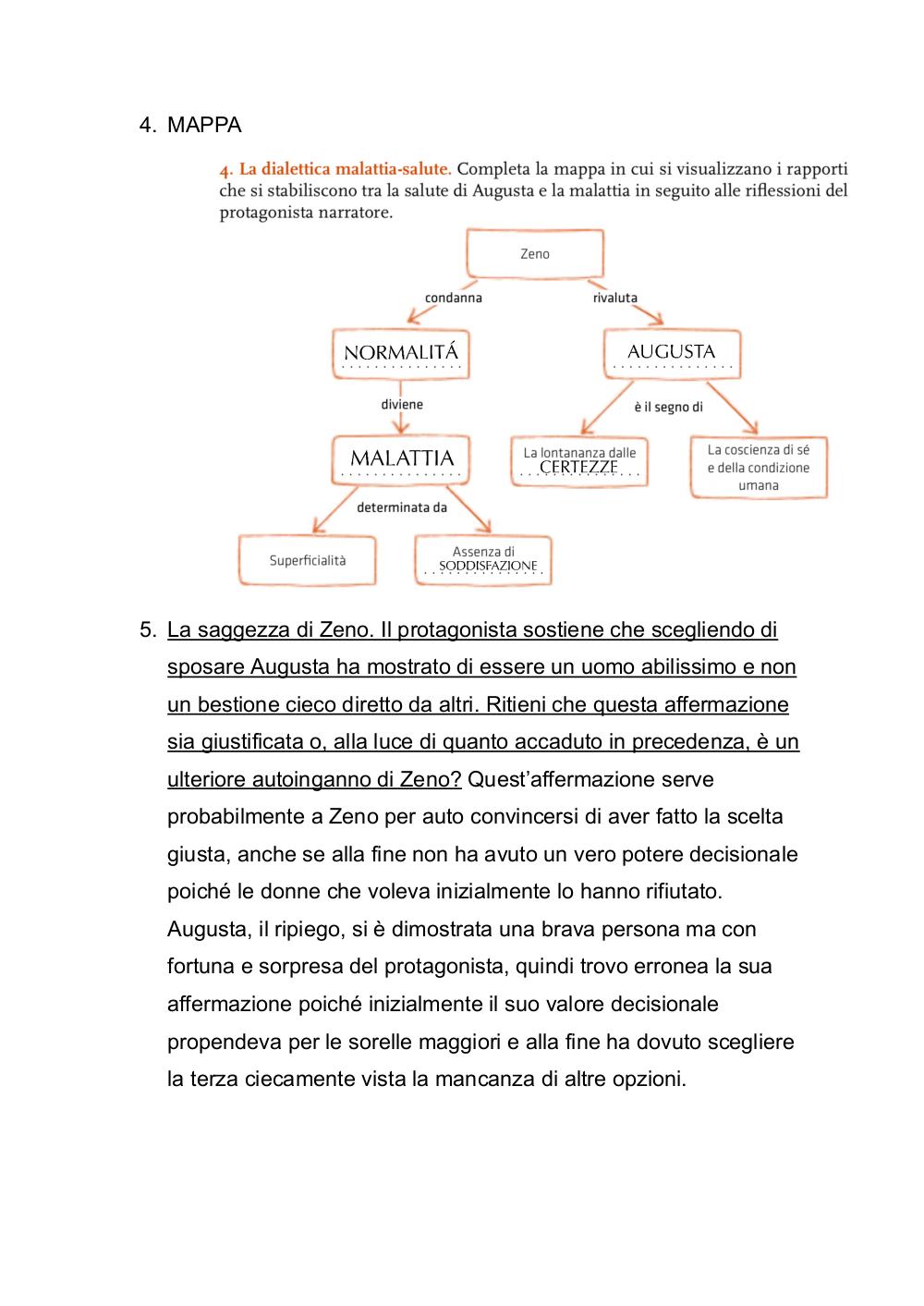 4. MAPPA

4. La dialettica malattia-salute. Completa la mappa in cui si visualizzano i rapporti che si stabiliscono tra la salute di Augusta e la malattia in seguito alle riflessioni del protagonista narratore.

Zeno

condanna

rivaluta

NORMALITÁ

AUGUSTA

diviene

è il segno di

MALATTIA

La lontananza dalle CERTEZZE

La coscienza di sé e della condizione umana

determinata da

Superficialità

Assenza di SODDISFAZIONE

5. La saggezza di Zeno. Il protagonista sostiene che scegliendo di sposare Augusta ha mostrato di essere un uomo abilissimo e non un bestione cieco diretto da altri. Ritieni che questa affermazione sia giustificata o, alla luce di quanto accaduto in precedenza, è un ulteriore autoinganno di Zeno? Quest'affermazione serve probabilmente a Zeno per auto convincersi di aver fatto la scelta giusta, anche se alla fine non ha avuto un vero potere decisionale poiché le donne che voleva inizialmente lo hanno rifiutato. Augusta, il ripiego, si è dimostrata una brava persona ma con fortuna e sorpresa del protagonista, quindi trovo erronea la sua affermazione poiché inizialmente il suo valore decisionale propendeva per le sorelle maggiori e alla fine ha dovuto scegliere la terza ciecamente vista la mancanza di altre opzioni.